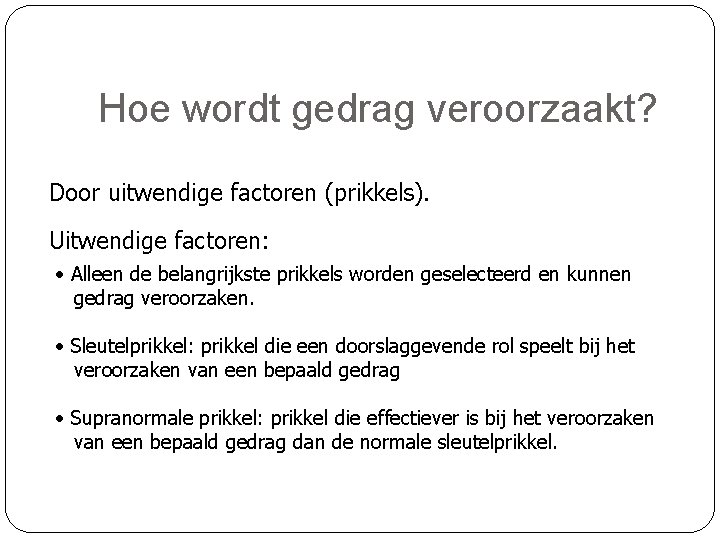 Hoe wordt gedrag veroorzaakt?

Door uitwendige factoren (prikkels).

Uitwendige factoren:

• Alleen de belangrijkste prikkels worden geselecteerd en kunnen gedrag veroorzaken.

• Sleutelprikkel: prikkel die een doorslaggevende rol speelt bij het veroorzaken van een bepaald gedrag

• Supranormale prikkel: prikkel die effectiever is bij het veroorzaken van een bepaald gedrag dan de normale sleutelprikkel.